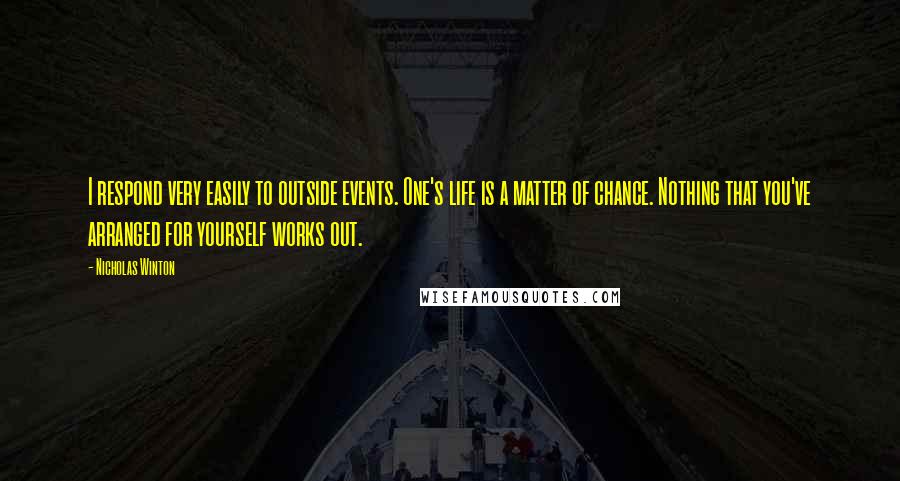 I respond very easily to outside events. One's life is a matter of chance. Nothing that you've arranged for yourself works out.

- Nicholas Winton

WISEFAMOUSQUOTES.COM